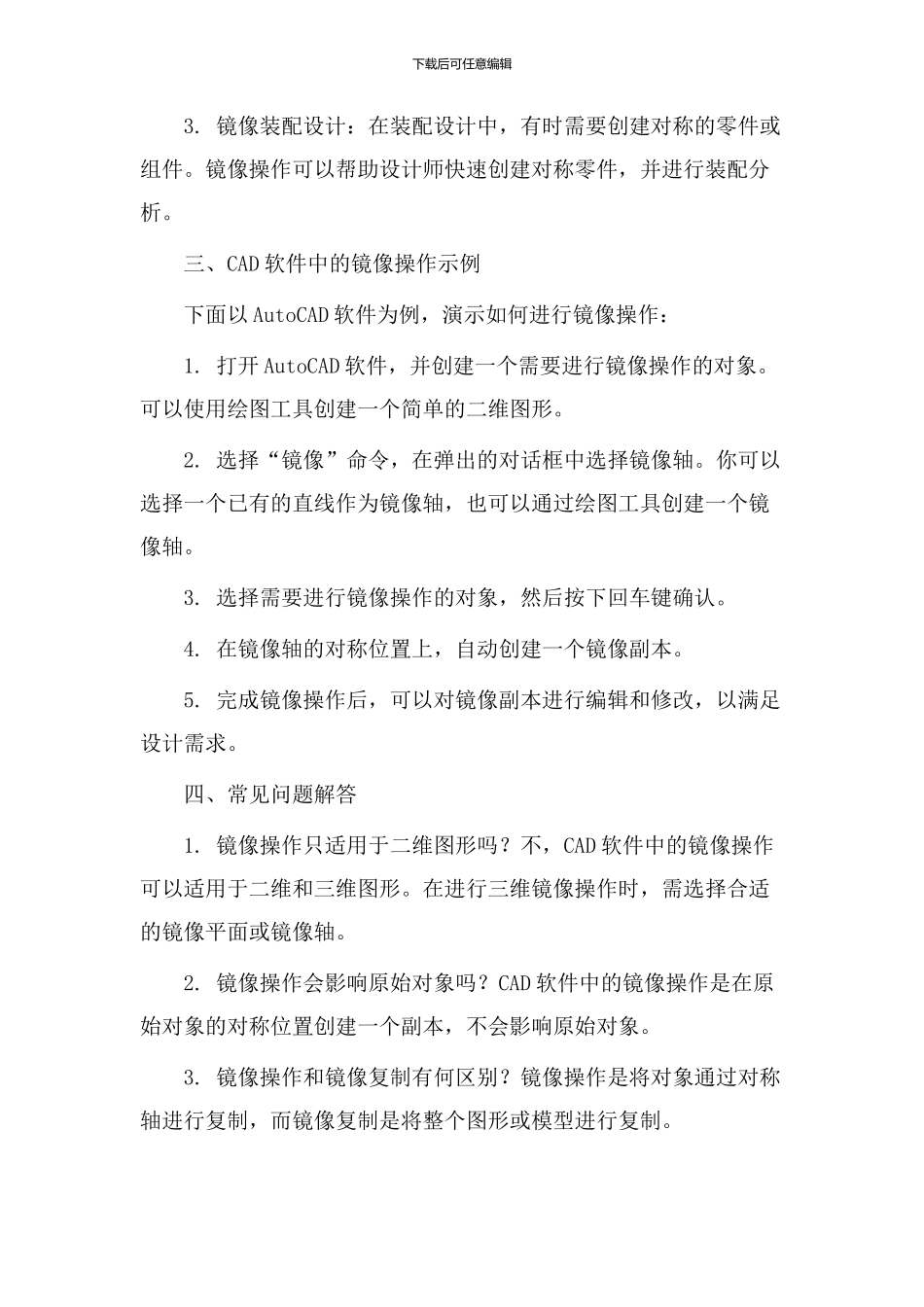 下载后可任意编辑

3. 镜像装配设计：在装配设计中，有时需要创建对称的零件或组件。镜像操作可以帮助设计师快速创建对称零件，并进行装配分析。

三、CAD 软件中的镜像操作示例

下面以 AutoCAD 软件为例，演示如何进行镜像操作：

1. 打开 AutoCAD 软件，并创建一个需要进行镜像操作的对象。可以使用绘图工具创建一个简单的二维图形。

2. 选择“镜像”命令，在弹出的对话框中选择镜像轴。你可以选择一个已有的直线作为镜像轴，也可以通过绘图工具创建一个镜像轴。

3. 选择需要进行镜像操作的对象，然后按下回车键确认。

4. 在镜像轴的对称位置上，自动创建一个镜像副本。

5. 完成镜像操作后，可以对镜像副本进行编辑和修改，以满足设计需求。

四、常见问题解答

1. 镜像操作只适用于二维图形吗？不，CAD 软件中的镜像操作可以适用于二维和三维图形。在进行三维镜像操作时，需选择合适的镜像平面或镜像轴。

2. 镜像操作会影响原始对象吗？CAD 软件中的镜像操作是在原始对象的对称位置创建一个副本，不会影响原始对象。

3. 镜像操作和镜像复制有何区别？镜像操作是将对象通过对称轴进行复制，而镜像复制是将整个图形或模型进行复制。